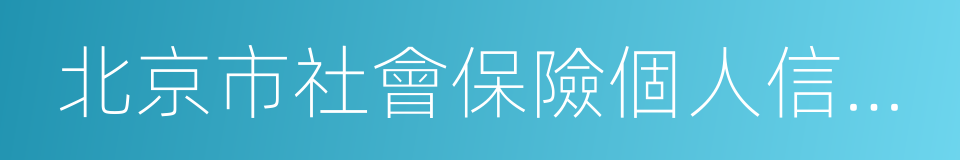 北京市社會保險個人信…